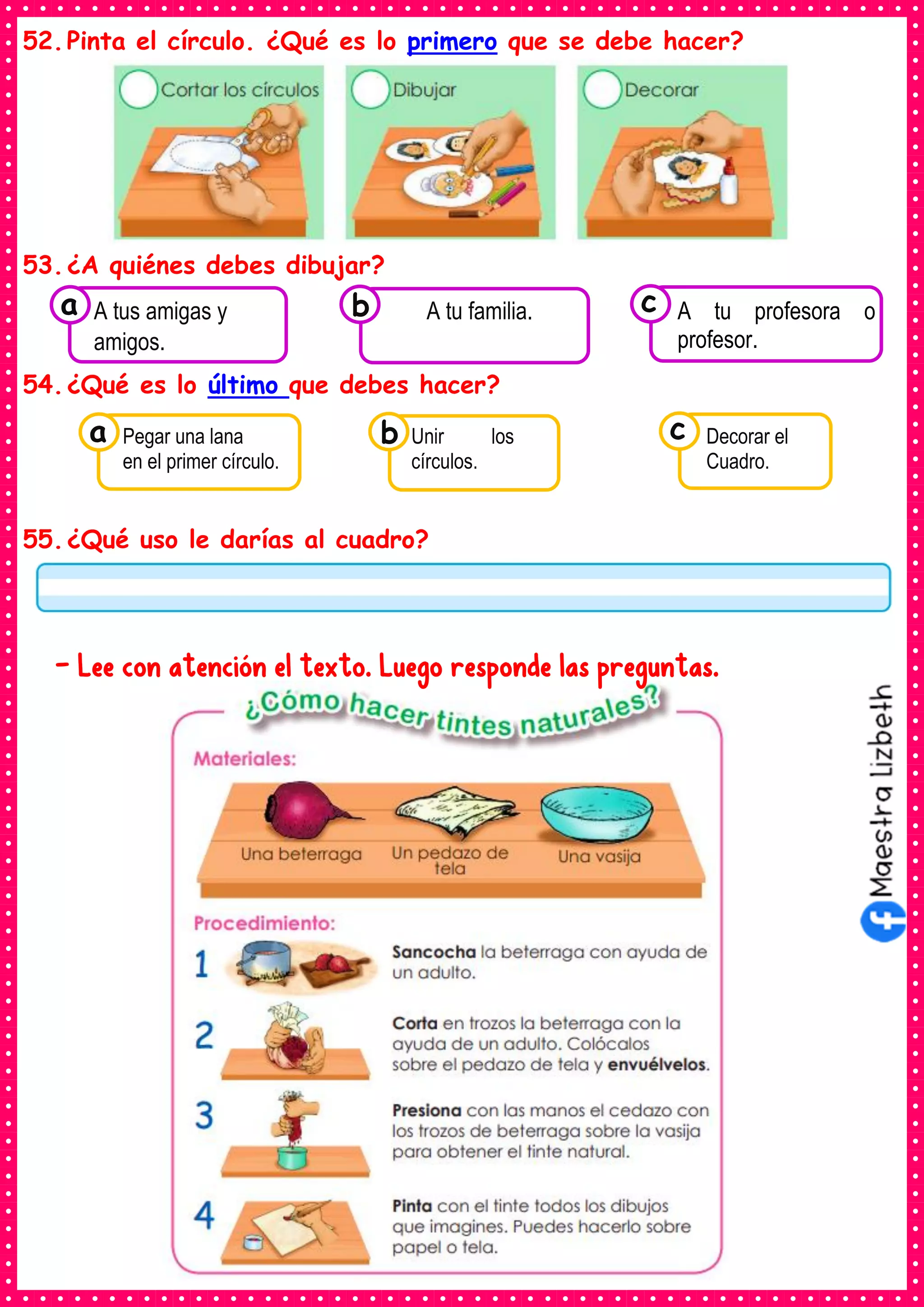 52. Pinta el círculo. ¿Qué es lo primero que se debe hacer?

Cortar los círculos

Dibujar

Decorar

53. ¿A quiénes debes dibujar?

a A tus amigas y amigos.

b A tu familia.

c A tu profesora o profesor.

54. ¿Qué es lo último que debes hacer?

a Pegar una lana en el primer círculo.

b Unir los círculos.

c Decorar el Cuadro.

55. ¿Qué uso le darías al cuadro?

- Lee con atención el texto. Luego responde las preguntas.

¿Cómo hacer tintes naturales?

Materiales:

Una beterraga

Un pedazo de tela

Una vasija

Procedimiento:

1 Sancocha la beterraga con ayuda de un adulto.

2 Corta en trozos la beterraga con la ayuda de un adulto. Colócalos sobre el pedazo de tela y envuélvelos.

3 Presiona con las manos el cedazo con los trozos de beterraga sobre la vasija para obtener el tinte natural.

4 Pinta con el tinte todos los dibujos que imagines. Puedes hacerlo sobre papel o tela.

Maestra Lizbeth